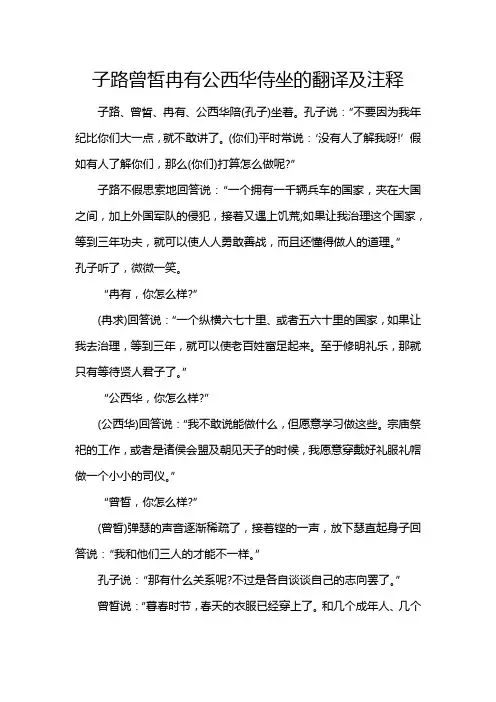 子路曾皙冉有公西华侍坐的翻译及注释

子路、曾皙、冉有、公西华陪(孔子)坐着。孔子说："不要因为我年纪比你们大一点，就不敢讲了。(你们)平时常说：'没有人了解我呀!' 假如有人了解你们，那么(你们)打算怎么做呢?"

子路不假思索地回答说："一个拥有一千辆兵车的国家，夹在大国之间，加上外国军队的侵犯，接着又遇上饥荒;如果让我治理这个国家，等到三年功夫，就可以使人人勇敢善战，而且还懂得做人的道理。"

孔子听了，微微一笑。

"冉有，你怎么样?"

(冉求)回答说："一个纵横六七十里、或者五六十里的国家，如果让我去治理，等到三年，就可以使老百姓富足起来。至于修明礼乐，那就只有等待贤人君子了。"

"公西华，你怎么样?"

(公西华)回答说："我不敢说能做什么，但愿意学习做这些。宗庙祭祀的工作，或者是诸侯会盟及朝见天子的时候，我愿意穿戴好礼服礼帽做一个小小的司仪。"

"曾皙，你怎么样?"

(曾皙)弹瑟的声音逐渐稀疏了，接着铿的一声，放下瑟直起身子回答说："我和他们三人的才能不一样。"

孔子说："那有什么关系呢?不过是各自谈谈自己的志向罢了。"

曾皙说："暮春时节，春天的衣服已经穿上了。和几个成年人、几个